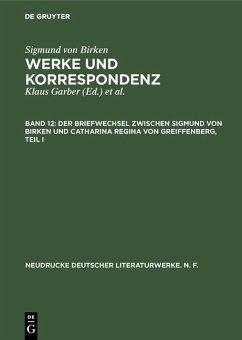 DE GRUYTER

Sigmund von Birken

WERKE UND KORRESPONDENZ

Klaus Garber (Ed.) et al.

BAND 12: DER BRIEFWECHSEL ZWISCHEN SIGMUND VON BIRKEN UND CATHARINA REGINA VON GREIFFENBERG, TEIL I

NEUDRUCKE DEUTSCHER LITERATURWERKE. N. F.

DE G